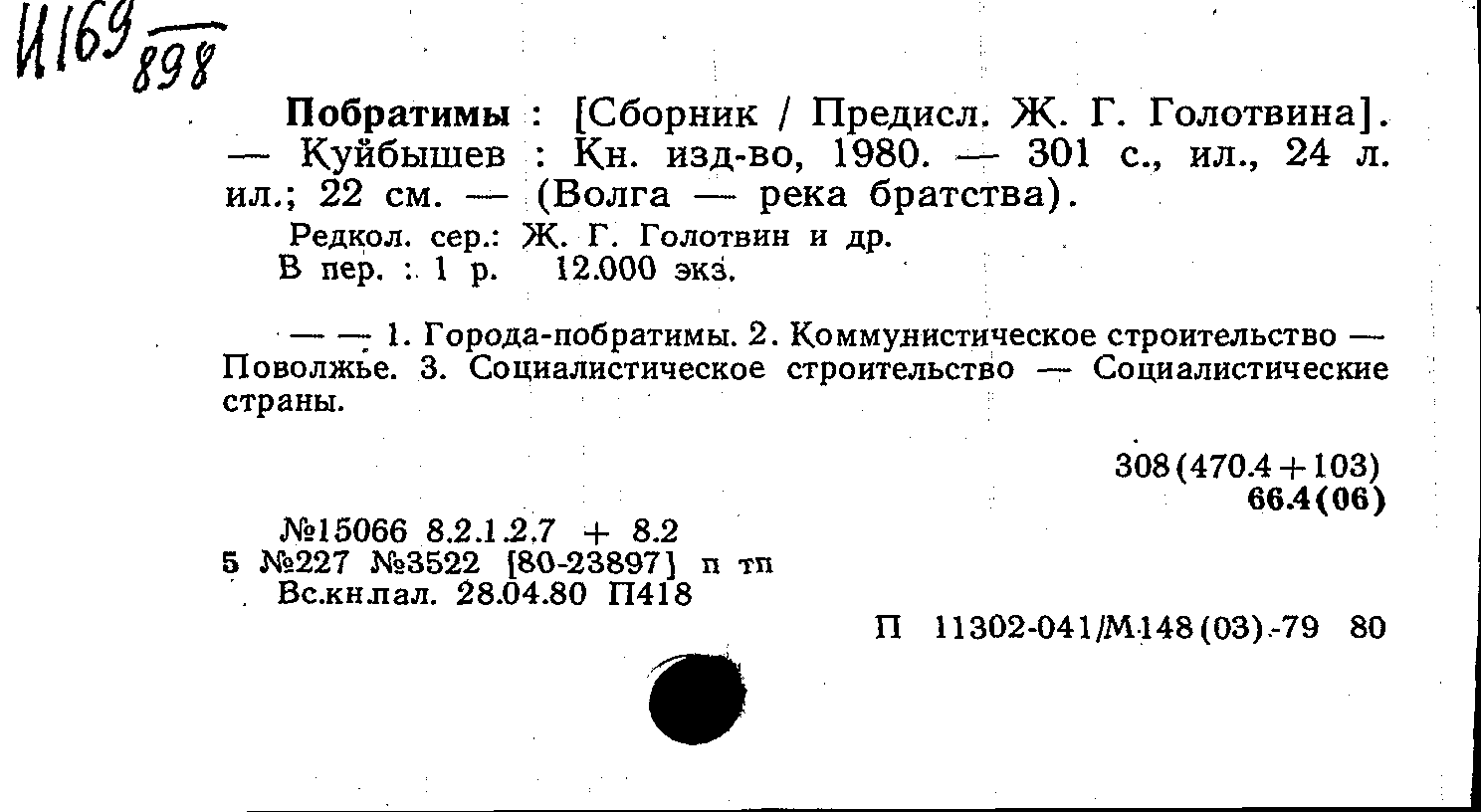 И169
898

Побратимы : [Сборник / Предисл. Ж. Г. Голотвина]. — Куйбышев : Кн. изд-во, 1980. — 301 с., ил., 24 л. ил.; 22 см. — (Волга — река братства).

Редкол. сер.: Ж. Г. Голотвин и др.
В пер. : 1 р. 12.000 экз.

— — 1. Города-побратимы. 2. Коммунистическое строительство — Поволжье. 3. Социалистическое строительство — Социалистические страны.

308(470.4+103)
66.4(06)

№15066 8.2.1.2.7 + 8.2
5 №227 №3522 [80-23897] п тп
Вс.кн.пал. 28.04.80 П418

П 11302-041/М148(03)-79 80